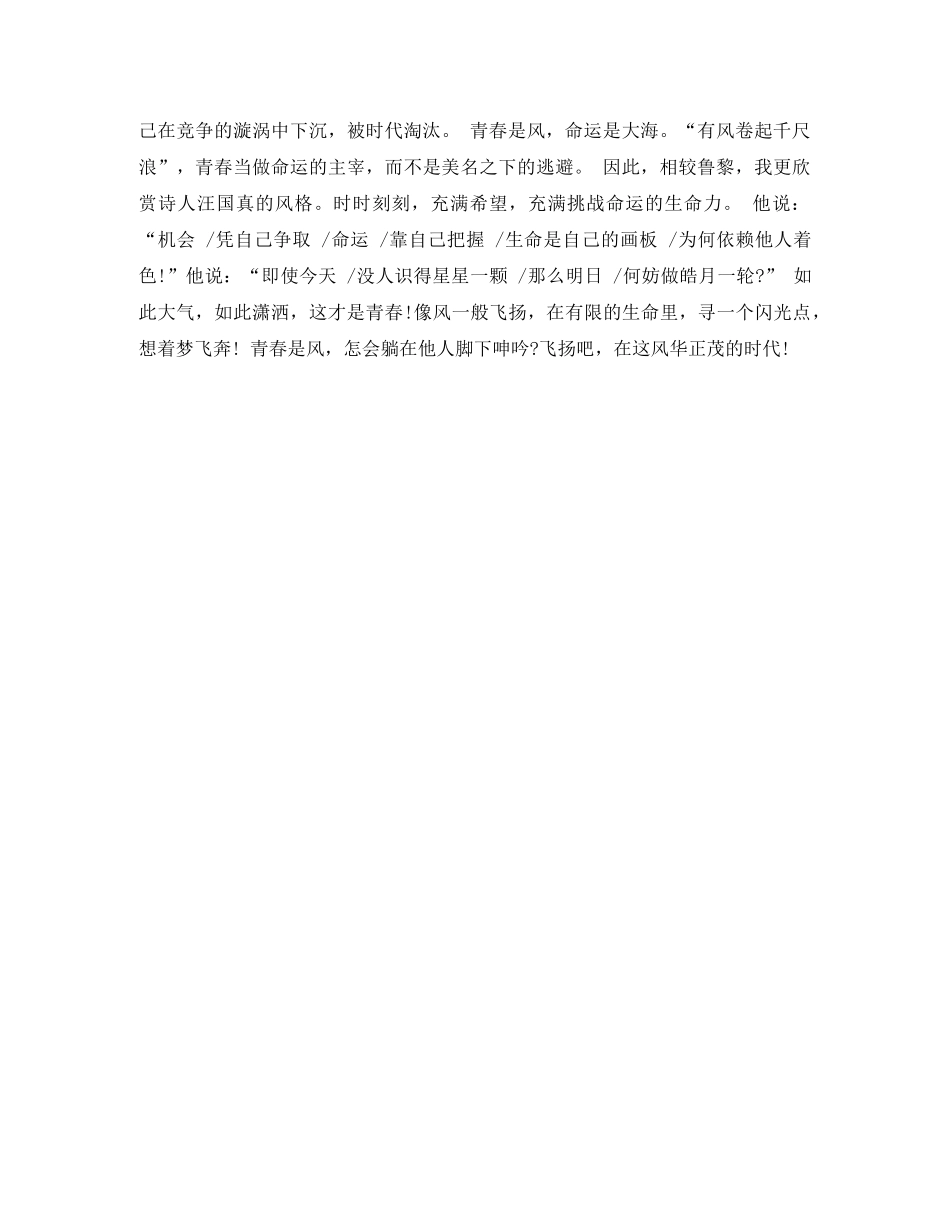 己在竞争的漩涡中下沉，被时代淘汰。 青春是风，命运是大海。“有风卷起千尺浪”，青春当做命运的主宰，而不是美名之下的逃避。 因此，相较鲁黎，我更欣赏诗人汪国真的风格。时时刻刻，充满希望，充满挑战命运的生命力。 他说：“机会 /凭自己争取 /命运 /靠自己把握 /生命是自己的画板 /为何依赖他人着色!”他说：“即使今天 /没人识得星星一颗 /那么明日 /何妨做皓月一轮?” 如此大气，如此潇洒，这才是青春!像风一般飞扬，在有限的生命里，寻一个闪光点，想着梦飞奔! 青春是风，怎会躺在他人脚下呻吟?飞扬吧，在这风华正茂的时代!